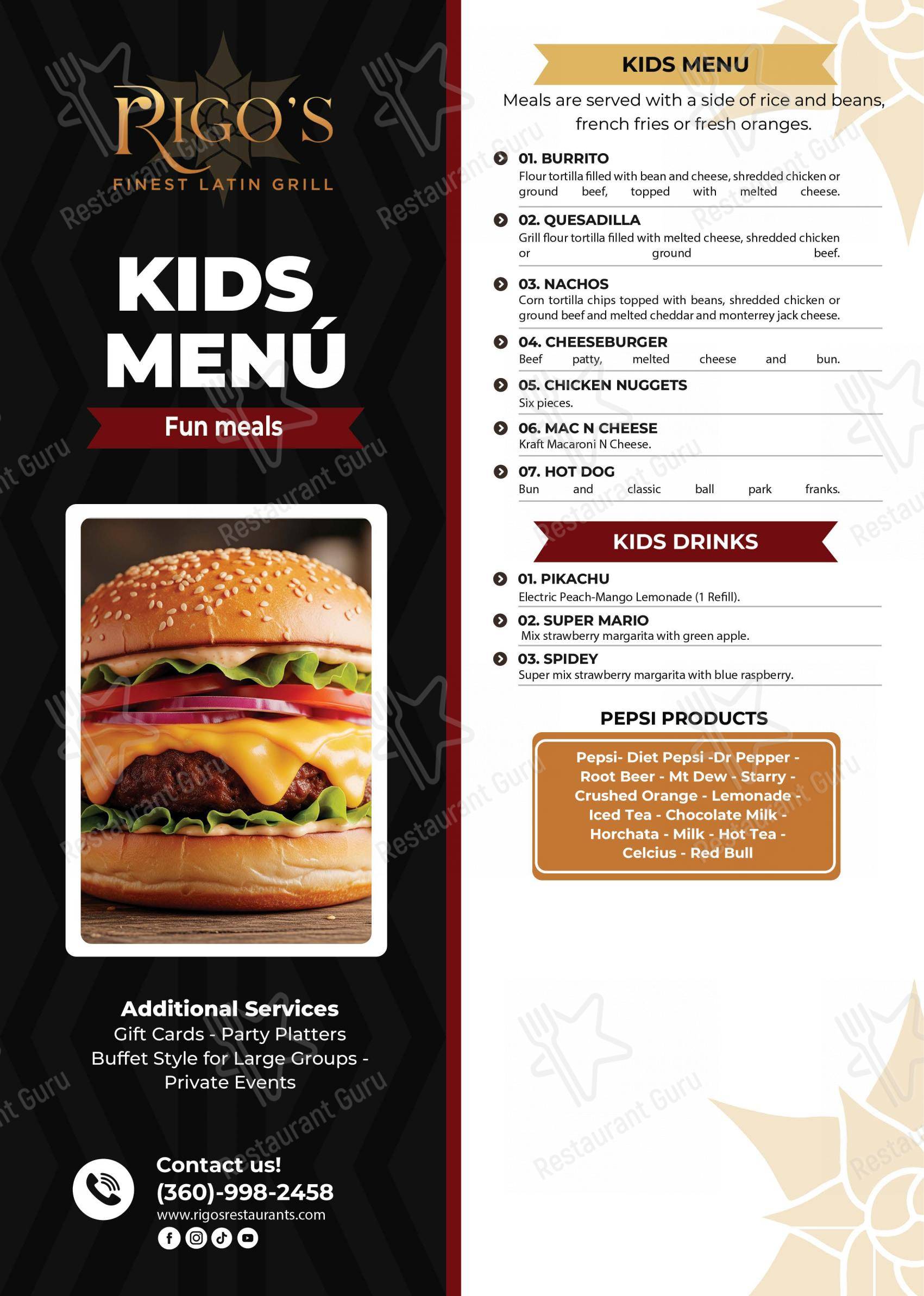 RIGO'S
FINEST LATIN GRILL

KIDS MENÚ

Fun meals

Additional Services
Gift Cards - Party Platters
Buffet Style for Large Groups - Private Events

Contact us!
(360)-998-2458
www.rigosrestaurants.com

KIDS MENU

Meals are served with a side of rice and beans, french fries or fresh oranges.

01. BURRITO
Flour tortilla filled with bean and cheese, shredded chicken or ground beef, topped with melted cheese.

02. QUESADILLA
Grill flour tortilla filled with melted cheese, shredded chicken or ground beef.

03. NACHOS
Corn tortilla chips topped with beans, shredded chicken or ground beef and melted cheddar and monterrey jack cheese.

04. CHEESEBURGER
Beef patty, melted cheese and bun.

05. CHICKEN NUGGETS
Six pieces.

06. MAC N CHEESE
Kraft Macaroni N Cheese.

07. HOT DOG
Bun and classic ball park franks.

KIDS DRINKS

01. PIKACHU
Electric Peach-Mango Lemonade (1 Refill).

02. SUPER MARIO
Mix strawberry margarita with green apple.

03. SPIDEY
Super mix strawberry margarita with blue raspberry.

PEPSI PRODUCTS

Pepsi- Diet Pepsi -Dr Pepper - Root Beer - Mt Dew - Starry - Crushed Orange - Lemonade - Iced Tea - Chocolate Milk - Horchata - Milk - Hot Tea - Celcius - Red Bull

Restaurant Guru